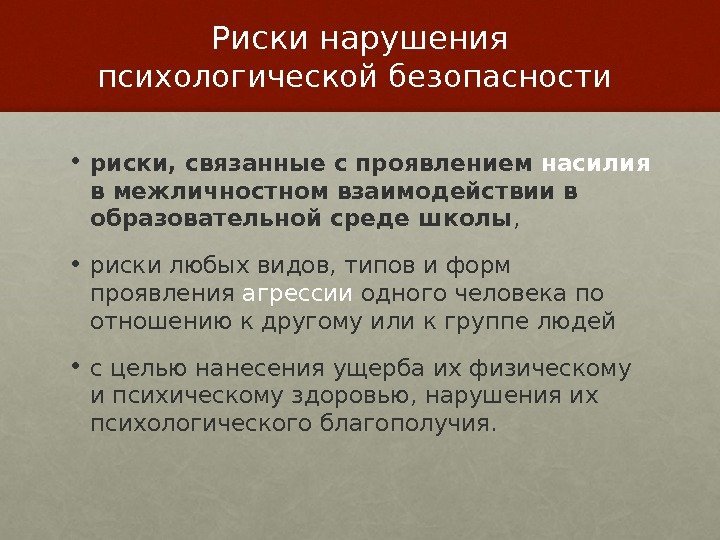 Риски нарушения психологической безопасности

• риски, связанные с проявлением насилия в межличностном взаимодействии в образовательной среде школы,

• риски любых видов, типов и форм проявления агрессии одного человека по отношению к другому или к группе людей

• с целью нанесения ущерба их физическому и психическому здоровью, нарушения их психологического благополучия.